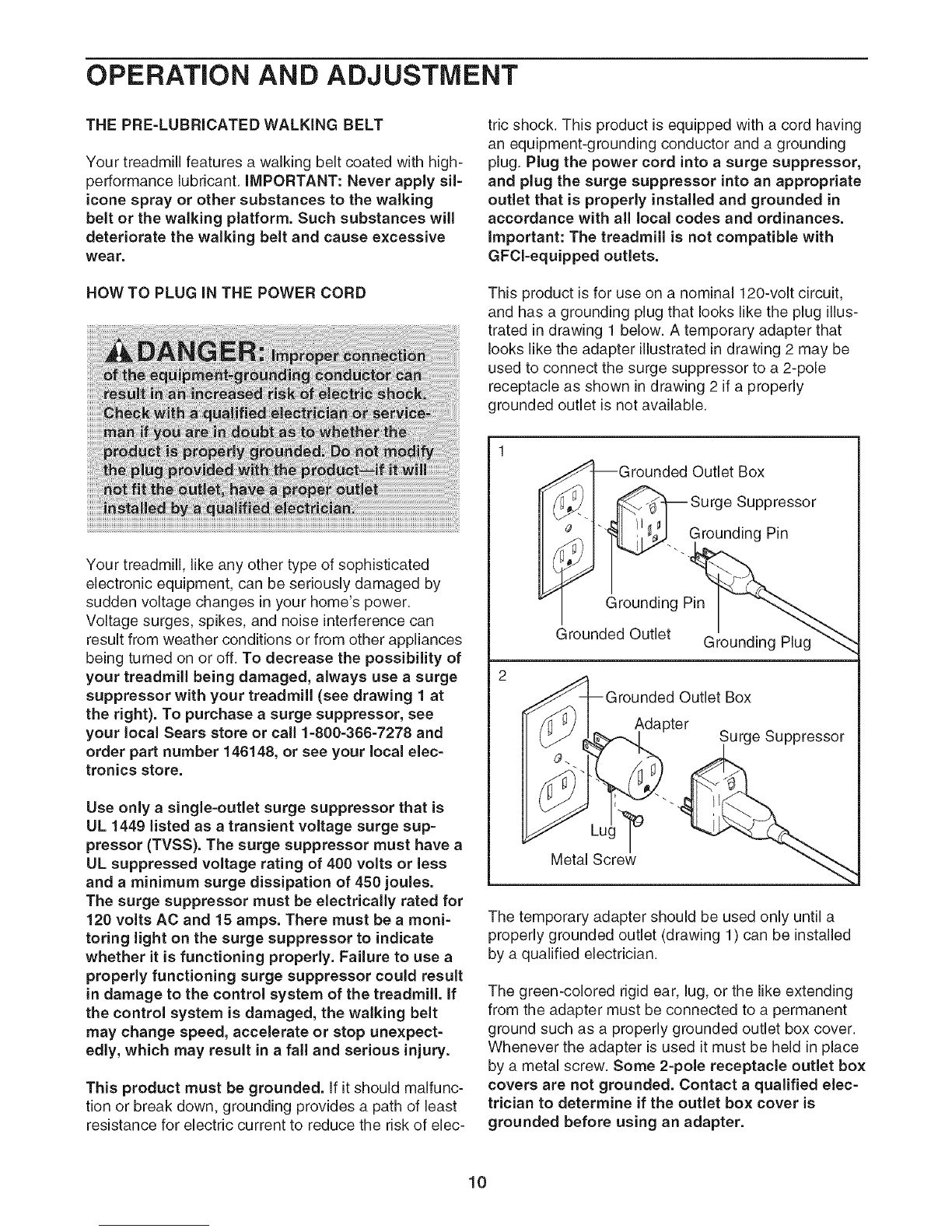 OPERATION AND ADJUSTMENT

THE PRE-LUBRICATED WALKING BELT

Your treadmill features a walking belt coated with high-performance lubricant. IMPORTANT: Never apply silicone spray or other substances to the walking belt or the walking platform. Such substances will deteriorate the walking belt and cause excessive wear.

HOW TO PLUG IN THE POWER CORD

DANGER: Improper connection of the equipment-grounding conductor can result in an increased risk of electric shock. Check with a qualified electrician or serviceman if you are in doubt as to whether the product is properly grounded. Do not modify the plug provided with the product—if it will not fit the outlet, have a proper outlet installed by a qualified electrician.

Your treadmill, like any other type of sophisticated electronic equipment, can be seriously damaged by sudden voltage changes in your home's power. Voltage surges, spikes, and noise interference can result from weather conditions or from other appliances being turned on or off. To decrease the possibility of your treadmill being damaged, always use a surge suppressor with your treadmill (see drawing 1 at the right). To purchase a surge suppressor, see your local Sears store or call 1-800-366-7278 and order part number 146148, or see your local electronics store.

Use only a single-outlet surge suppressor that is UL 1449 listed as a transient voltage surge suppressor (TVSS). The surge suppressor must have a UL suppressed voltage rating of 400 volts or less and a minimum surge dissipation of 450 joules. The surge suppressor must be electrically rated for 120 volts AC and 15 amps. There must be a monitoring light on the surge suppressor to indicate whether it is functioning properly. Failure to use a properly functioning surge suppressor could result in damage to the control system of the treadmill. If the control system is damaged, the walking belt may change speed, accelerate or stop unexpectedly, which may result in a fall and serious injury.

This product must be grounded. If it should malfunction or break down, grounding provides a path of least resistance for electric current to reduce the risk of electric shock. This product is equipped with a cord having an equipment-grounding conductor and a grounding plug. Plug the power cord into a surge suppressor, and plug the surge suppressor into an appropriate outlet that is properly installed and grounded in accordance with all local codes and ordinances. Important: The treadmill is not compatible with GFCI-equipped outlets.

This product is for use on a nominal 120-volt circuit, and has a grounding plug that looks like the plug illustrated in drawing 1 below. A temporary adapter that looks like the adapter illustrated in drawing 2 may be used to connect the surge suppressor to a 2-pole receptacle as shown in drawing 2 if a properly grounded outlet is not available.

1
Grounded Outlet Box
Surge Suppressor
Grounding Pin
Grounding Pin
Grounded Outlet
Grounding Plug

2
Grounded Outlet Box
Adapter
Surge Suppressor
Lug
Metal Screw

The temporary adapter should be used only until a properly grounded outlet (drawing 1) can be installed by a qualified electrician.

The green-colored rigid ear, lug, or the like extending from the adapter must be connected to a permanent ground such as a properly grounded outlet box cover. Whenever the adapter is used it must be held in place by a metal screw. Some 2-pole receptacle outlet box covers are not grounded. Contact a qualified electrician to determine if the outlet box cover is grounded before using an adapter.

10